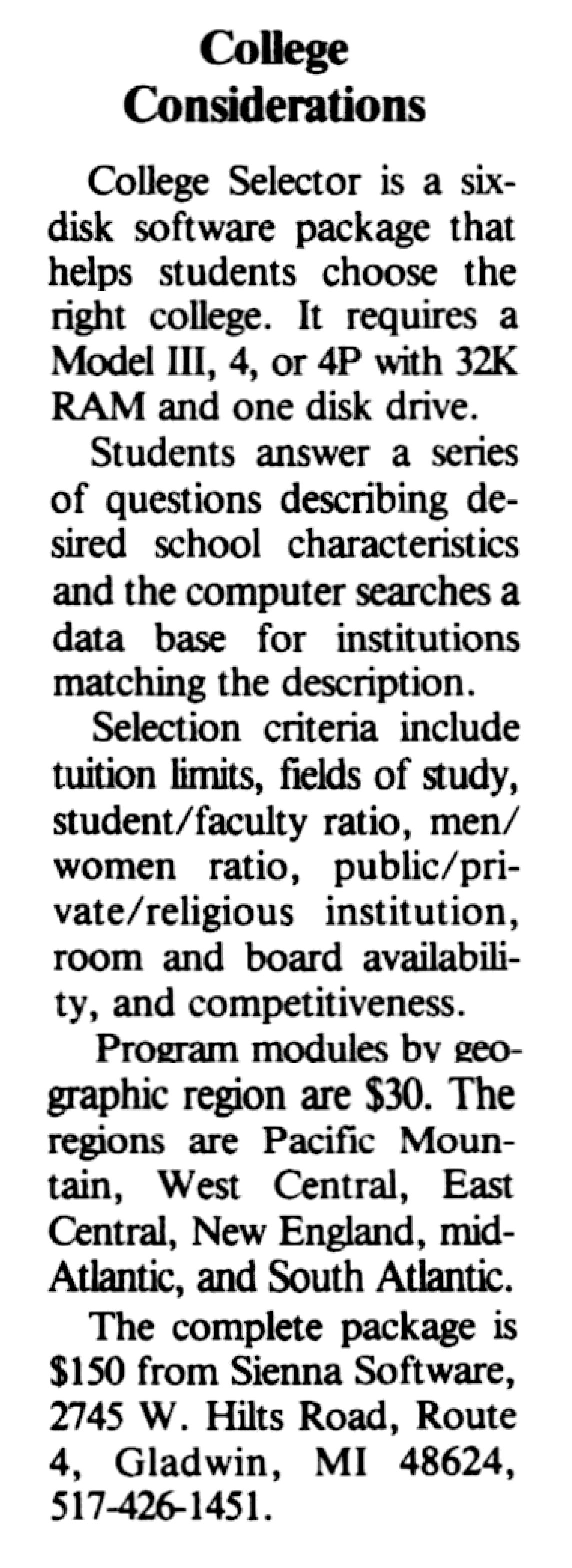 College Considerations

College Selector is a six-disk software package that helps students choose the right college. It requires a Model III, 4, or 4P with 32K RAM and one disk drive.

Students answer a series of questions describing desired school characteristics and the computer searches a data base for institutions matching the description.

Selection criteria include tuition limits, fields of study, student/faculty ratio, men/women ratio, public/private/religious institution, room and board availability, and competitiveness.

Program modules by geographic region are $30. The regions are Pacific Mountain, West Central, East Central, New England, mid-Atlantic, and South Atlantic.

The complete package is $150 from Sienna Software, 2745 W. Hilts Road, Route 4, Gladwin, MI 48624, 517-426-1451.